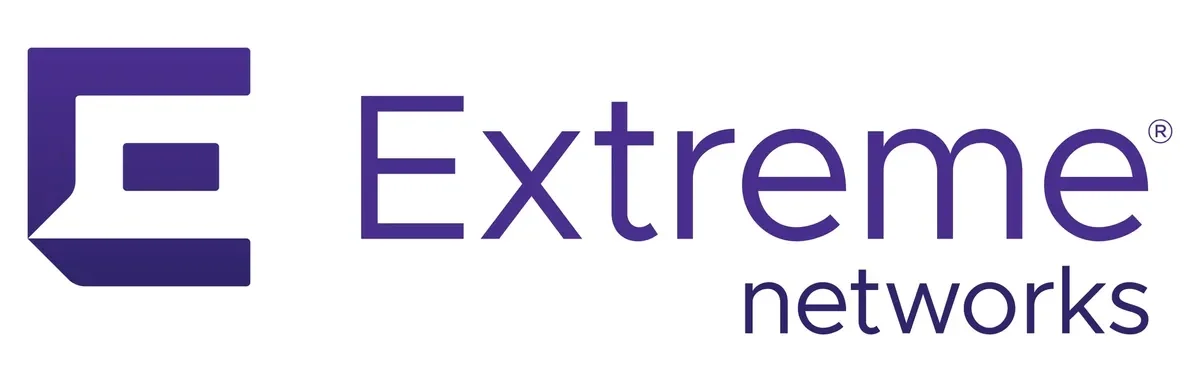 Extreme®
networks